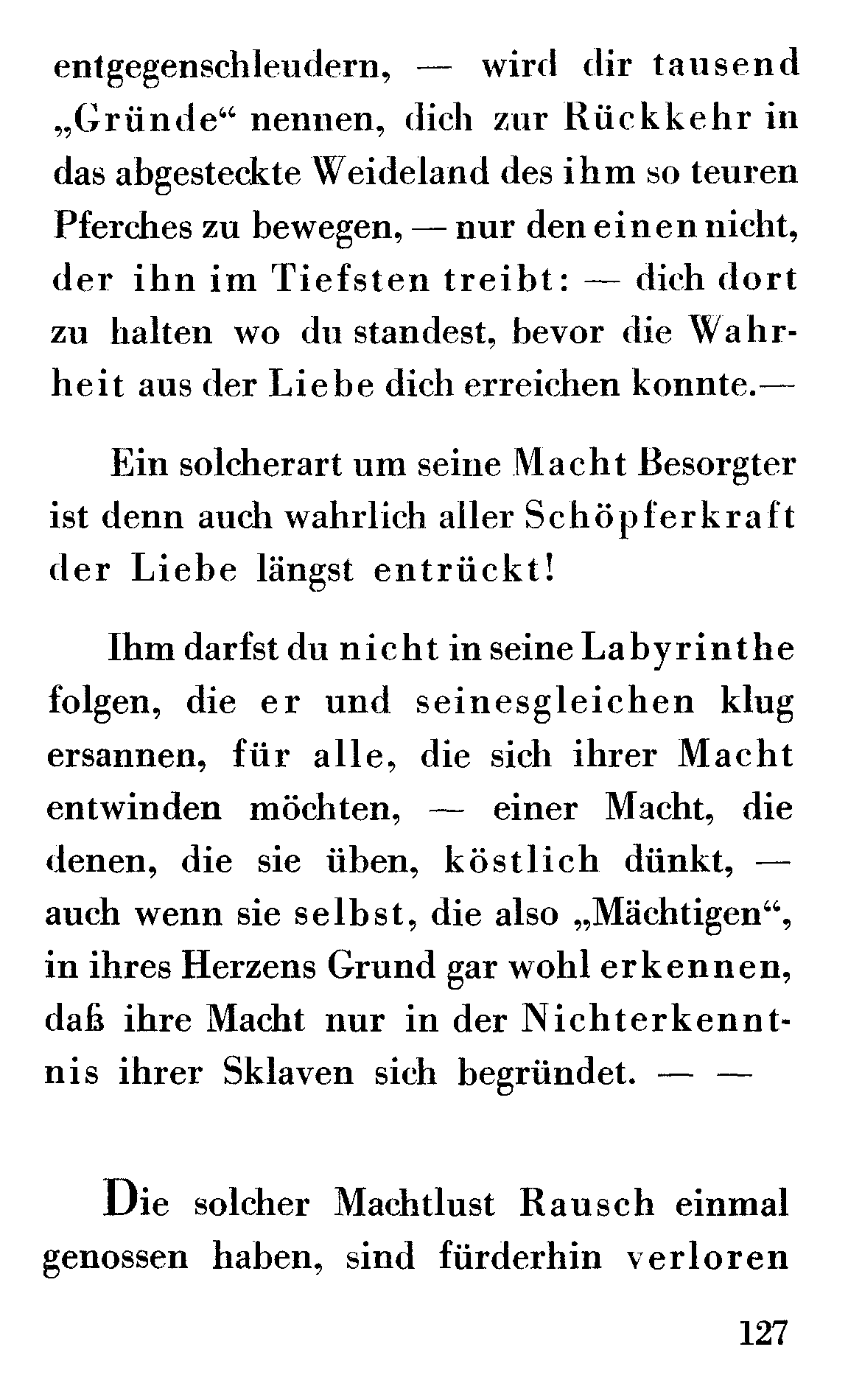 entgegenschleudern, — wird dir tausend „Gründe“ nennen, dich zur Rückkehr in das abgesteckte Weideland des ihm so teuren Pferches zu bewegen, — nur den einen nicht, der ihn im Tiefsten treibt: — dich dort zu halten wo du standest, bevor die Wahrheit aus der Liebe dich erreichen konnte.—

Ein solcherart um seine Macht Besorgter ist denn auch wahrlich aller Schöpferkraft der Liebe längst entrückt!

Ihm darfst du nicht in seine Labyrinthe folgen, die er und seinesgleichen klug ersannen, für alle, die sich ihrer Macht entwinden möchten, — einer Macht, die denen, die sie üben, köstlich dünkt, — auch wenn sie selbst, die also „Mächtigen“, in ihres Herzens Grund gar wohl erkennen, daß ihre Macht nur in der Nichterkenntnis ihrer Sklaven sich begründet. — —

Die solcher Machtlust Rausch einmal genossen haben, sind fürderhin verloren

127